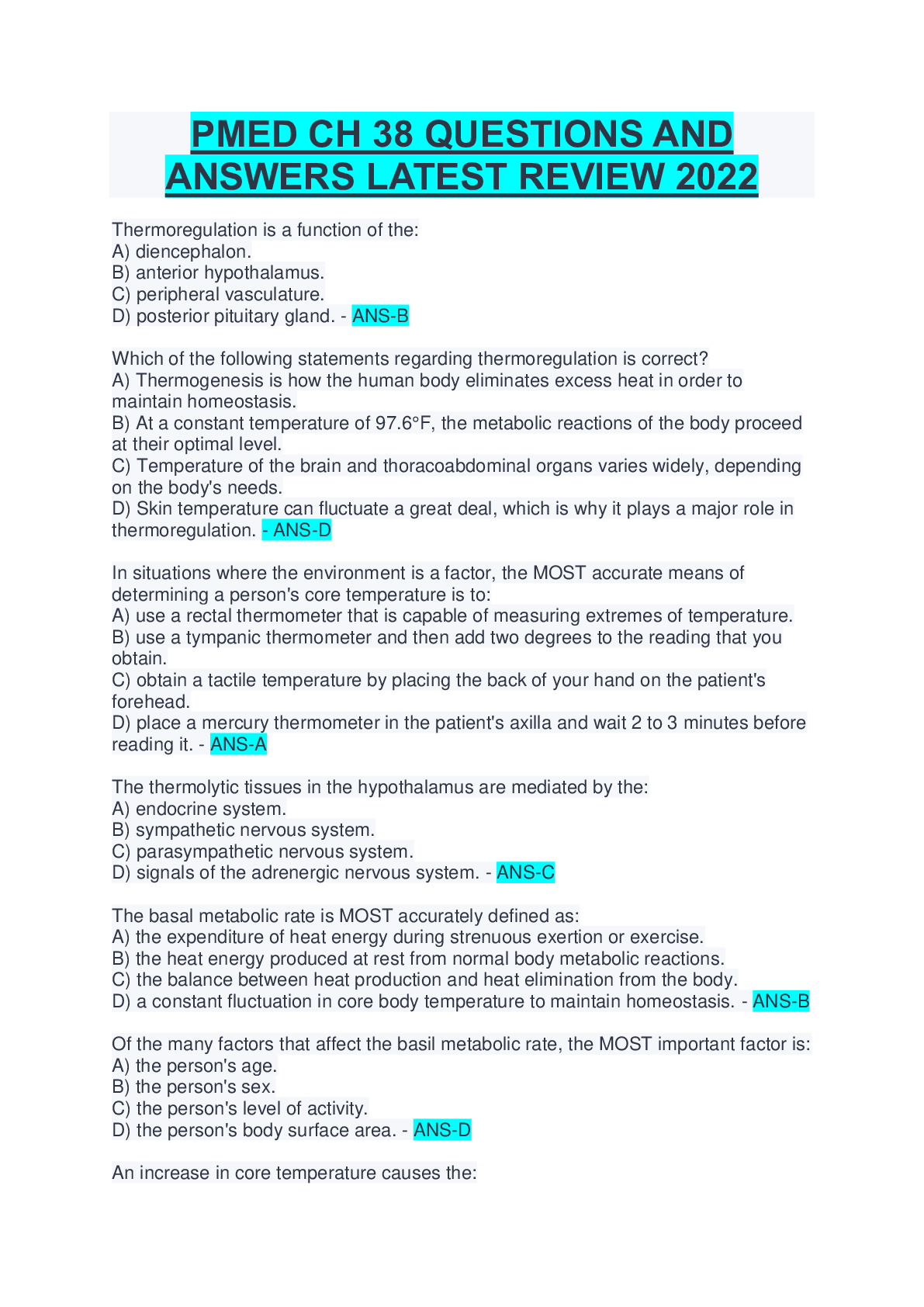 PMED CH 38 QUESTIONS AND ANSWERS LATEST REVIEW 2022

Thermoregulation is a function of the:
A) diencephalon.
B) anterior hypothalamus.
C) peripheral vasculature.
D) posterior pituitary gland. - ANS-B

Which of the following statements regarding thermoregulation is correct?
A) Thermogenesis is how the human body eliminates excess heat in order to maintain homeostasis.
B) At a constant temperature of 97.6°F, the metabolic reactions of the body proceed at their optimal level.
C) Temperature of the brain and thoracoabdominal organs varies widely, depending on the body's needs.
D) Skin temperature can fluctuate a great deal, which is why it plays a major role in thermoregulation. - ANS-D

In situations where the environment is a factor, the MOST accurate means of determining a person's core temperature is to:
A) use a rectal thermometer that is capable of measuring extremes of temperature.
B) use a tympanic thermometer and then add two degrees to the reading that you obtain.
C) obtain a tactile temperature by placing the back of your hand on the patient's forehead.
D) place a mercury thermometer in the patient's axilla and wait 2 to 3 minutes before reading it. - ANS-A

The thermolytic tissues in the hypothalamus are mediated by the:
A) endocrine system.
B) sympathetic nervous system.
C) parasympathetic nervous system.
D) signals of the adrenergic nervous system. - ANS-C

The basal metabolic rate is MOST accurately defined as:
A) the expenditure of heat energy during strenuous exertion or exercise.
B) the heat energy produced at rest from normal body metabolic reactions.
C) the balance between heat production and heat elimination from the body.
D) a constant fluctuation in core body temperature to maintain homeostasis. - ANS-B

Of the many factors that affect the basil metabolic rate, the MOST important factor is:
A) the person's age.
B) the person's sex.
C) the person's level of activity.
D) the person's body surface area. - ANS-D

An increase in core temperature causes the: